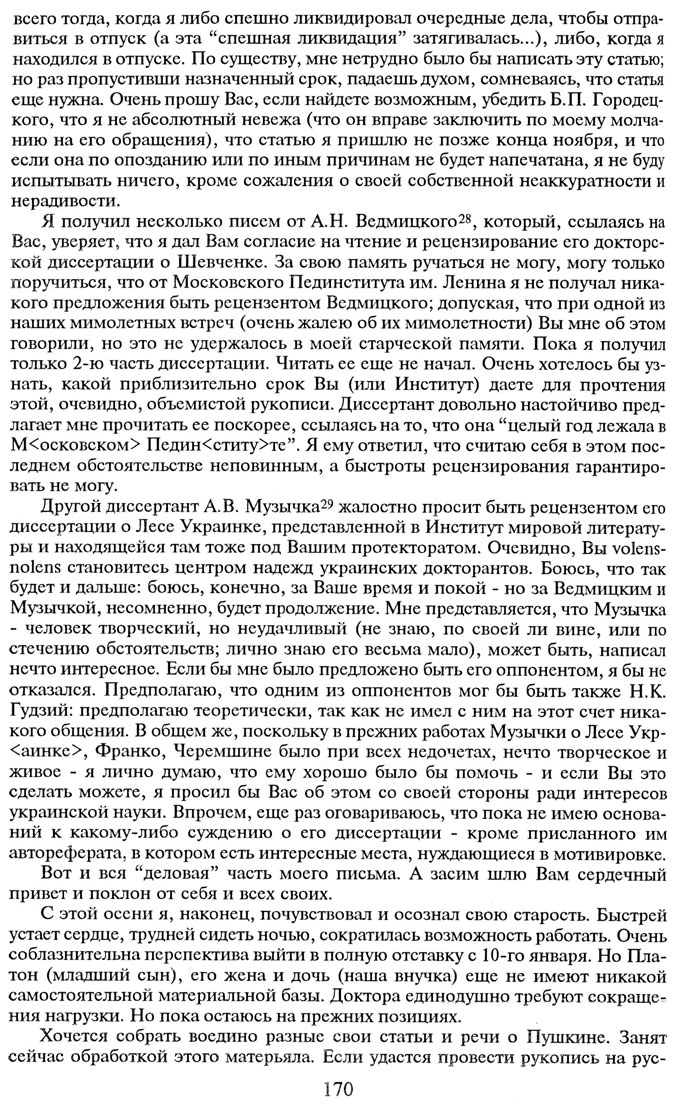 всего тогда, когда я либо спешно ликвидировал очередные дела, чтобы отправиться в отпуск (а эта "спешная ликвидация" затягивалась...), либо, когда я находился в отпуске. По существу, мне нетрудно было бы написать эту статью; но раз пропустивши назначенный срок, падаешь духом, сомневаясь, что статья еще нужна. Очень прошу Вас, если найдете возможным, убедить Б.П. Городецкого, что я не абсолютный невежа (что он вправе заключить по моему молчанию на его обращения), что статью я пришлю не позже конца ноября, и что если она по опозданию или по иным причинам не будет напечатана, я не буду испытывать ничего, кроме сожаления о своей собственной неаккуратности и нерадивости.

Я получил несколько писем от А.Н. Ведмицкого$^{28}$, который, ссылаясь на Вас, уверяет, что я дал Вам согласие на чтение и рецензирование его докторской диссертации о Шевченке. За свою память ручаться не могу, могу только поручиться, что от Московского Пединститута им. Ленина я не получал никакого предложения быть рецензентом Ведмицкого; допуская, что при одной из наших мимолетных встреч (очень жалею об их мимолетности) Вы мне об этом говорили, но это не удержалось в моей старческой памяти. Пока я получил только 2-ю часть диссертации. Читать ее еще не начал. Очень хотелось бы узнать, какой приблизительно срок Вы (или Институт) даете для прочтения этой, очевидно, объемистой рукописи. Диссертант довольно настойчиво предлагает мне прочитать ее поскорее, ссылаясь на то, что она "целый год лежала в М<осковском> Педин<ституте>те". Я ему ответил, что считаю себя в этом последнем обстоятельстве неповинным, а быстроты рецензирования гарантировать не могу.

Другой диссертант А.В. Музычка$^{29}$ жалостно просит быть рецензентом его диссертации о Лесе Украинке, представленной в Институт мировой литературы и находящейся там тоже под Вашим протекторатом. Очевидно, Вы volens-nolens становитесь центром надежд украинских докторантов. Боюсь, что так будет и дальше: боюсь, конечно, за Ваше время и покой - но за Ведмицким и Музычкой, несомненно, будет продолжение. Мне представляется, что Музычка - человек творческий, но неудачливый (не знаю, по своей ли вине, или по стечению обстоятельств; лично знаю его весьма мало), может быть, написал нечто интересное. Если бы мне было предложено быть его оппонентом, я бы не отказался. Предполагаю, что одним из оппонентов мог бы быть также Н.К. Гудзий: предполагаю теоретически, так как не имел с ним на этот счет никакого общения. В общем же, поскольку в прежних работах Музычки о Лесе Укр<аинке>, Франко, Черемшине было при всех недочетах, нечто творческое и живое - я лично думаю, что ему хорошо было бы помочь - и если Вы это сделать можете, я просил бы Вас об этом со своей стороны ради интересов украинской науки. Впрочем, еще раз оговариваюсь, что пока не имею оснований к какому-либо суждению о его диссертации - кроме присланного им автореферата, в котором есть интересные места, нуждающиеся в мотивировке.

Вот и вся "деловая" часть моего письма. А засим шлю Вам сердечный привет и поклон от себя и всех своих.

С этой осени я, наконец, почувствовал и осознал свою старость. Быстрей устает сердце, трудней сидеть ночью, сократилась возможность работать. Очень соблазнительна перспектива выйти в полную отставку с 10-го января. Но Платон (младший сын), его жена и дочь (наша внучка) еще не имеют никакой самостоятельной материальной базы. Доктора единодушно требуют сокращения нагрузки. Но пока остаюсь на прежних позициях.

Хочется собрать воедино разные свои статьи и речи о Пушкине. Занят сейчас обработкой этого матерьяла. Если удастся провести рукопись на рус-

170